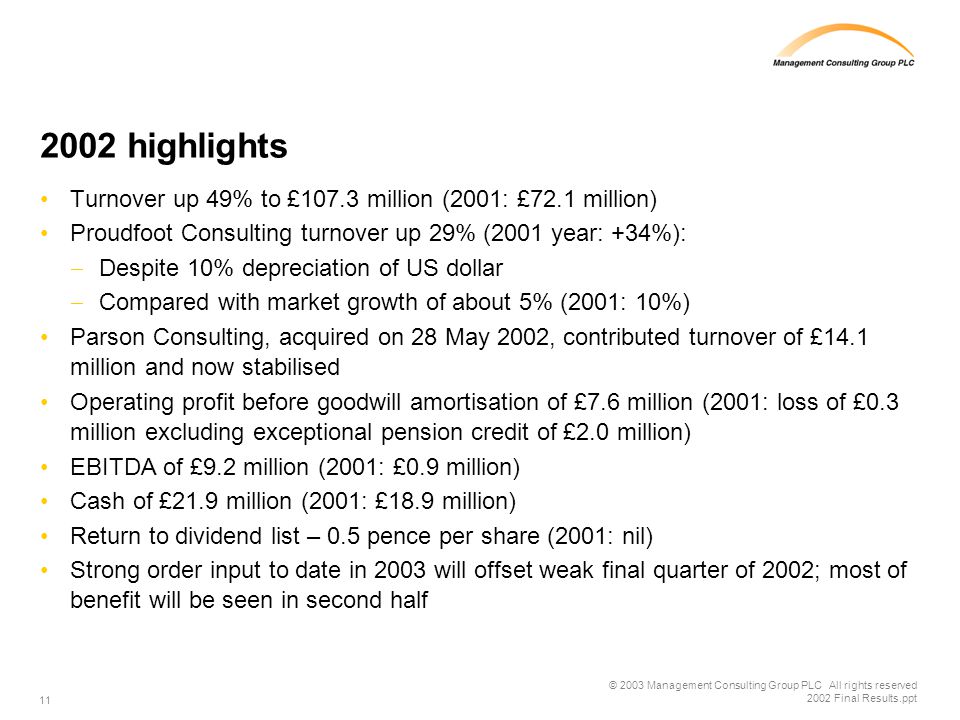 Management Consulting Group PLC

2002 highlights

• Turnover up 49% to £107.3 million (2001: £72.1 million)
• Proudfoot Consulting turnover up 29% (2001 year: +34%):
– Despite 10% depreciation of US dollar
– Compared with market growth of about 5% (2001: 10%)
• Parson Consulting, acquired on 28 May 2002, contributed turnover of £14.1 million and now stabilised
• Operating profit before goodwill amortisation of £7.6 million (2001: loss of £0.3 million excluding exceptional pension credit of £2.0 million)
• EBITDA of £9.2 million (2001: £0.9 million)
• Cash of £21.9 million (2001: £18.9 million)
• Return to dividend list – 0.5 pence per share (2001: nil)
• Strong order input to date in 2003 will offset weak final quarter of 2002; most of benefit will be seen in second half

11

© 2003 Management Consulting Group PLC All rights reserved
2002 Final Results.ppt